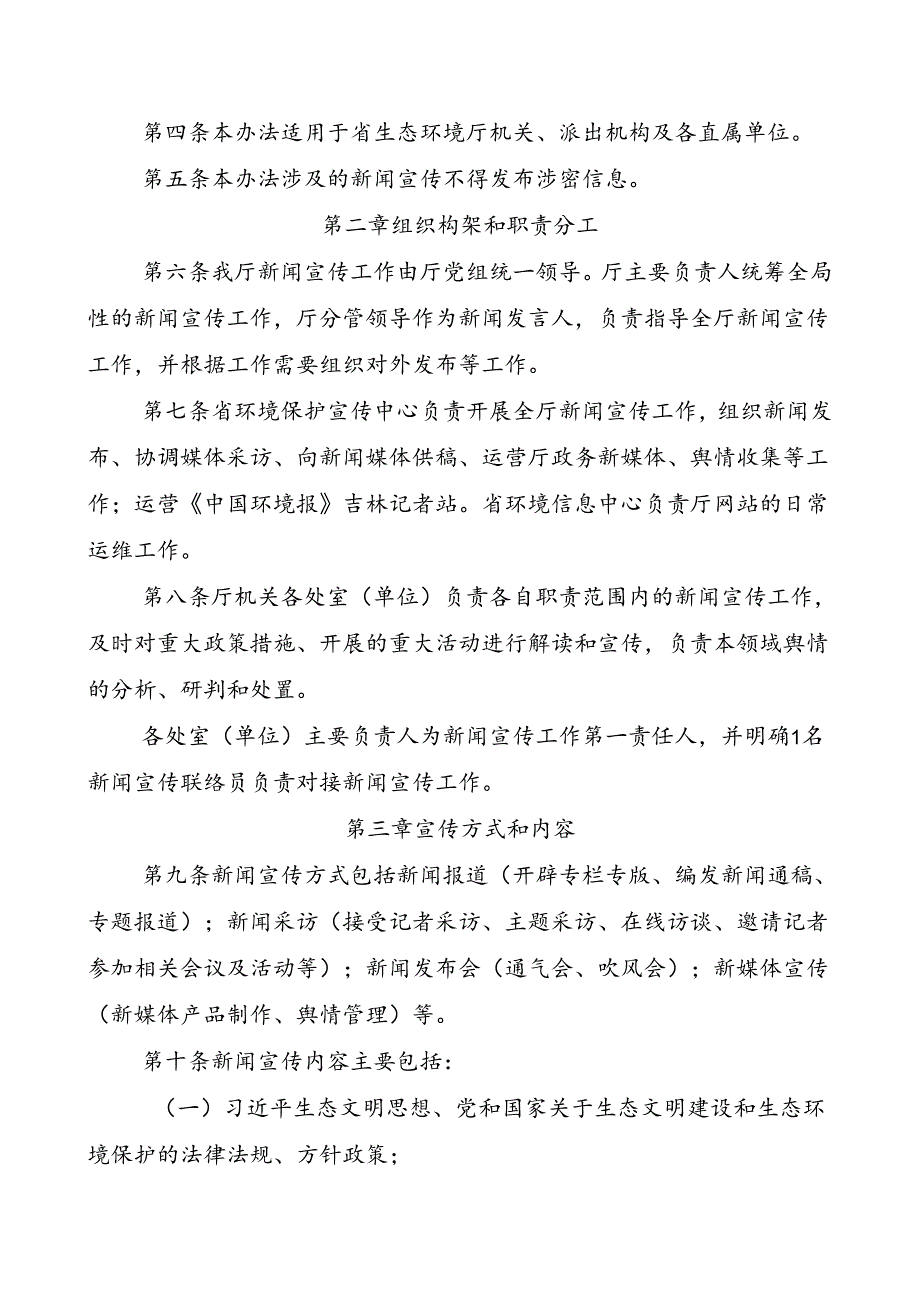 第四条本办法适用于省生态环境厅机关、派出机构及各直属单位。

第五条本办法涉及的新闻宣传不得发布涉密信息。

第二章组织构架和职责分工

第六条我厅新闻宣传工作由厅党组统一领导。厅主要负责人统筹全局性的新闻宣传工作，厅分管领导作为新闻发言人，负责指导全厅新闻宣传工作，并根据工作需要组织对外发布等工作。

第七条省环境保护宣传中心负责开展全厅新闻宣传工作，组织新闻发布、协调媒体采访、向新闻媒体供稿、运营厅政务新媒体、舆情收集等工作；运营《中国环境报》吉林记者站。省环境信息中心负责厅网站的日常运维工作。

第八条厅机关各处室（单位）负责各自职责范围内的新闻宣传工作，及时对重大政策措施、开展的重大活动进行解读和宣传，负责本领域舆情的分析、研判和处置。

各处室（单位）主要负责人为新闻宣传工作第一责任人，并明确1名新闻宣传联络员负责对接新闻宣传工作。

第三章宣传方式和内容

第九条新闻宣传方式包括新闻报道（开辟专栏专版、编发新闻通稿、专题报道）；新闻采访（接受记者采访、主题采访、在线访谈、邀请记者参加相关会议及活动等）；新闻发布会（通气会、吹风会）；新媒体宣传（新媒体产品制作、舆情管理）等。

第十条新闻宣传内容主要包括：

（一）习近平生态文明思想、党和国家关于生态文明建设和生态环境保护的法律法规、方针政策；